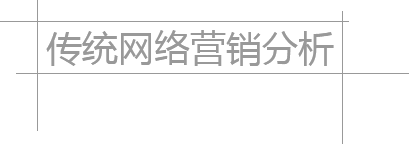 传统网络营销分析